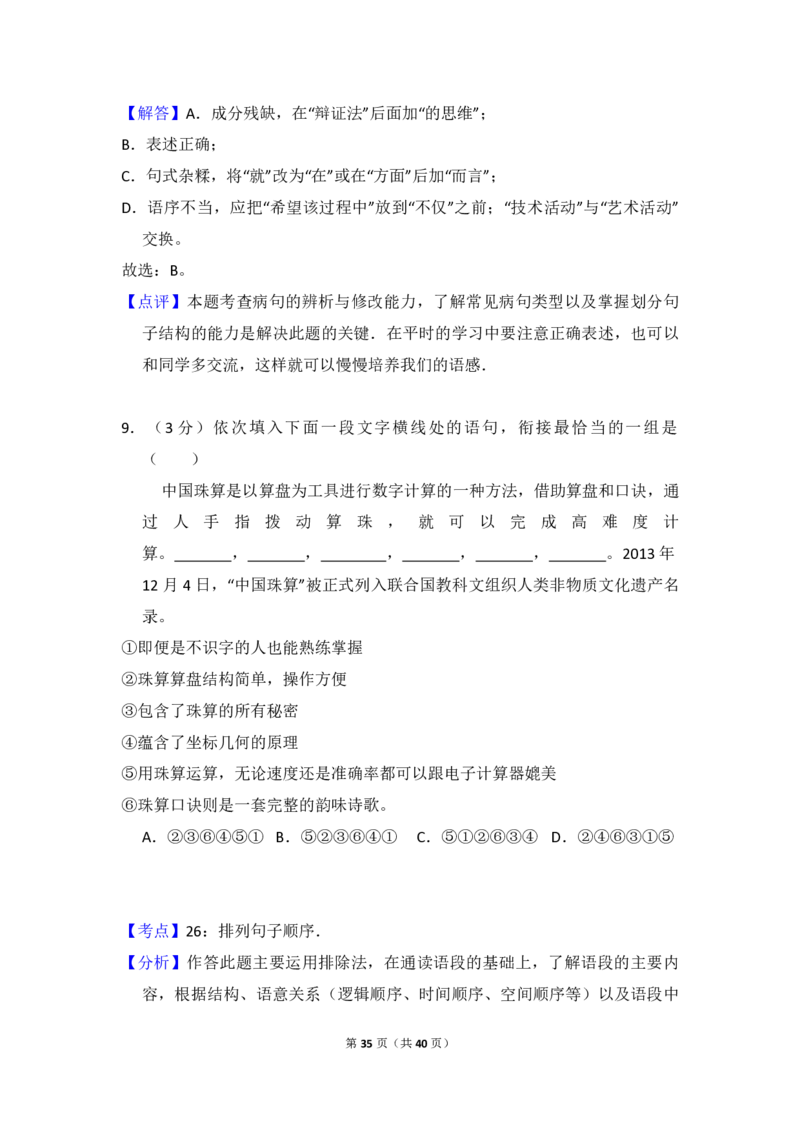 【解答】A．成分残缺，在“辩证法”后面加“的思维”；

B．表述正确；

C．句式杂糅，将“就”改为“在”或在“方面”后加“而言”；

D．语序不当，应把“希望该过程中”放到“不仅”之前；“技术活动”与“艺术活动”交换。

故选：B。

【点评】本题考查病句的辨析与修改能力，了解常见病句类型以及掌握划分句子结构的能力是解决此题的关键．在平时的学习中要注意正确表述，也可以和同学多交流，这样就可以慢慢培养我们的语感．

9．（3分）依次填入下面一段文字横线处的语句，衔接最恰当的一组是（　　）

中国珠算是以算盘为工具进行数字计算的一种方法，借助算盘和口诀，通过人手指拨动算珠，就可以完成高难度计算。____，____，____，____，____，____。2013年12月4日，“中国珠算”被正式列入联合国教科文组织人类非物质文化遗产名录。

①即便是不识字的人也能熟练掌握

②珠算算盘结构简单，操作方便

③包含了珠算的所有秘密

④蕴含了坐标几何的原理

⑤用珠算运算，无论速度还是准确率都可以跟电子计算器媲美

⑥珠算口诀则是一套完整的韵味诗歌。

A．②③⑥④⑤① B．⑤②③⑥④① C．⑤①②⑥③④ D．②④⑥③①⑤

【考点】26：排列句子顺序．

【分析】作答此题主要运用排除法，在通读语段的基础上，了解语段的主要内容，根据结构、语意关系（逻辑顺序、时间顺序、空间顺序等）以及语段中

第35页（共40页）